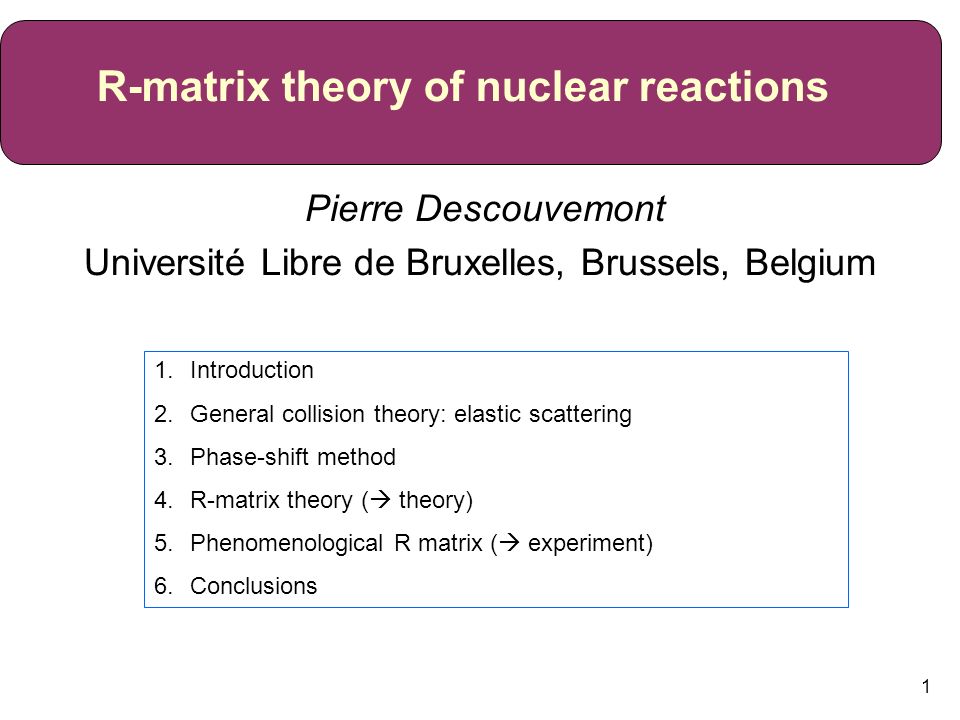 R-matrix theory of nuclear reactions

Pierre Descouvemont

Université Libre de Bruxelles, Brussels, Belgium

1. Introduction
2. General collision theory: elastic scattering
3. Phase-shift method
4. R-matrix theory (→ theory)
5. Phenomenological R matrix (→ experiment)
6. Conclusions

1